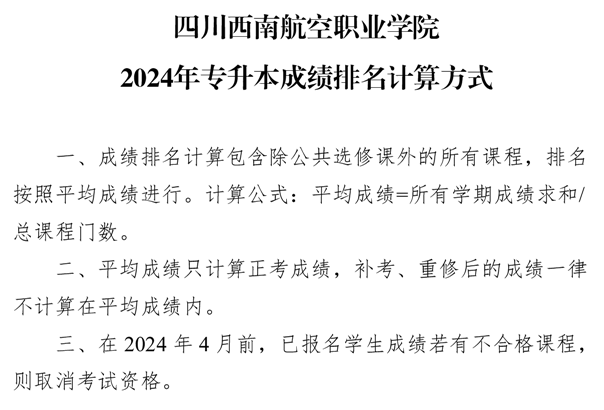 四川西南航空职业学院
2024年专升本成绩排名计算方式

一、成绩排名计算包含除公共选修课外的所有课程，排名按照平均成绩进行。计算公式：平均成绩=所有学期成绩求和/总课程门数。

二、平均成绩只计算正考成绩，补考、重修后的成绩一律不计算在平均成绩内。

三、在 2024 年 4 月前，已报名学生成绩若有不合格课程，则取消考试资格。